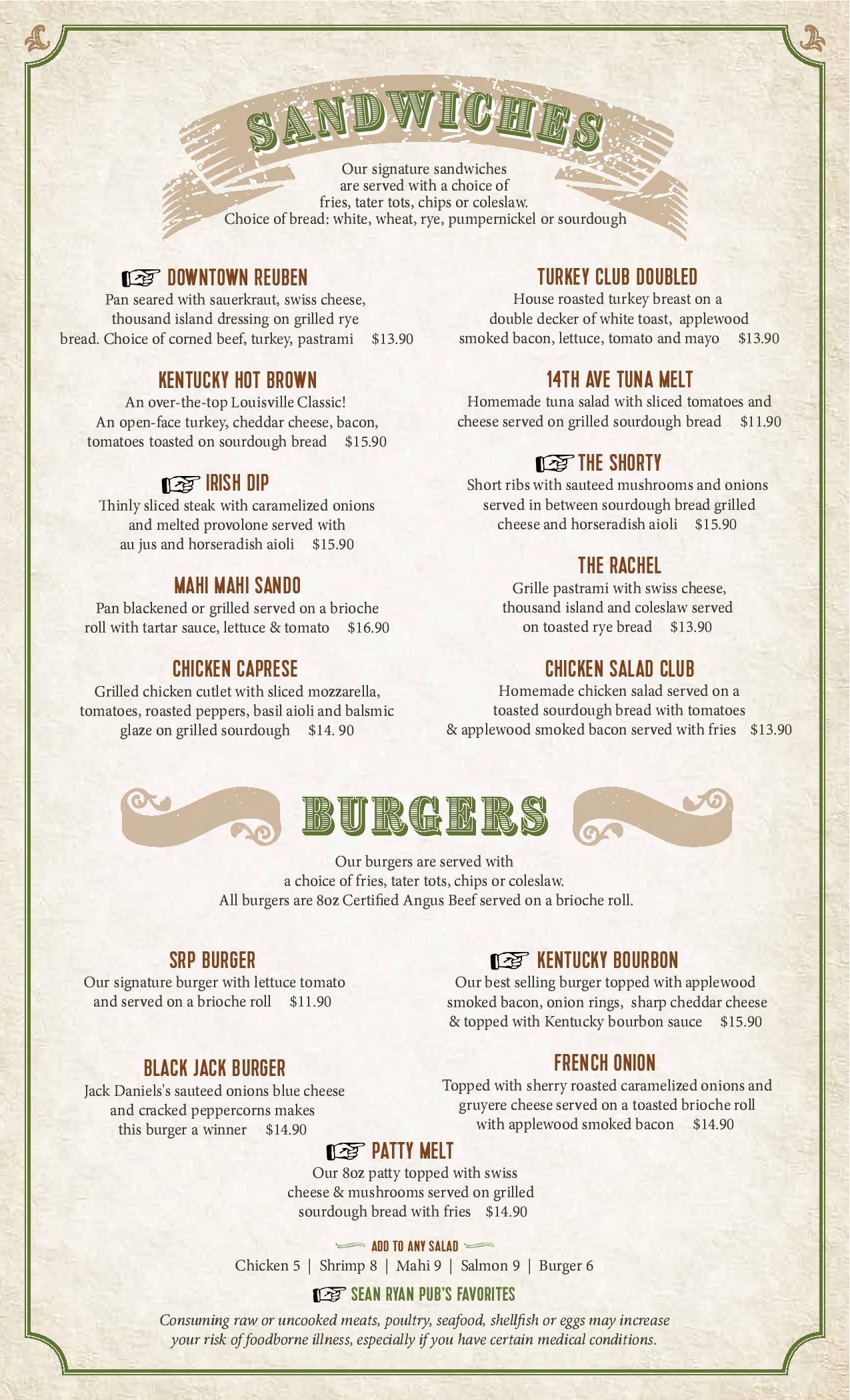 SANDWICHES

Our signature sandwiches are served with a choice of fries, tater tots, chips or coleslaw.
Choice of bread: white, wheat, rye, pumpernickel or sourdough

☞ DOWNTOWN REUBEN
Pan seared with sauerkraut, swiss cheese, thousand island dressing on grilled rye bread. Choice of corned beef, turkey, pastrami $13.90

KENTUCKY HOT BROWN
An over-the-top Louisville Classic! An open-face turkey, cheddar cheese, bacon, tomatoes toasted on sourdough bread $15.90

☞ IRISH DIP
Thinly sliced steak with caramelized onions and melted provolone served with au jus and horseradish aioli $15.90

MAHI MAHI SANDO
Pan blackened or grilled served on a brioche roll with tartar sauce, lettuce & tomato $16.90

CHICKEN CAPRESE
Grilled chicken cutlet with sliced mozzarella, tomatoes, roasted peppers, basil aioli and balsmic glaze on grilled sourdough $14. 90

TURKEY CLUB DOUBLED
House roasted turkey breast on a double decker of white toast, applewood smoked bacon, lettuce, tomato and mayo $13.90

14TH AVE TUNA MELT
Homemade tuna salad with sliced tomatoes and cheese served on grilled sourdough bread $11.90

☞ THE SHORTY
Short ribs with sauteed mushrooms and onions served in between sourdough bread grilled cheese and horseradish aioli $15.90

THE RACHEL
Grille pastrami with swiss cheese, thousand island and coleslaw served on toasted rye bread $13.90

CHICKEN SALAD CLUB
Homemade chicken salad served on a toasted sourdough bread with tomatoes & applewood smoked bacon served with fries $13.90

BURGERS

Our burgers are served with a choice of fries, tater tots, chips or coleslaw.
All burgers are 8oz Certified Angus Beef served on a brioche roll.

SRP BURGER
Our signature burger with lettuce tomato and served on a brioche roll $11.90

BLACK JACK BURGER
Jack Daniels's sauteed onions blue cheese and cracked peppercorns makes this burger a winner $14.90

☞ KENTUCKY BOURBON
Our best selling burger topped with applewood smoked bacon, onion rings, sharp cheddar cheese & topped with Kentucky bourbon sauce $15.90

FRENCH ONION
Topped with sherry roasted caramelized onions and gruyere cheese served on a toasted brioche roll with applewood smoked bacon $14.90

☞ PATTY MELT
Our 8oz patty topped with swiss cheese & mushrooms served on grilled sourdough bread with fries $14.90

ADD TO ANY SALAD
Chicken 5 | Shrimp 8 | Mahi 9 | Salmon 9 | Burger 6

☞ SEAN RYAN PUB'S FAVORITES

Consuming raw or uncooked meats, poultry, seafood, shellfish or eggs may increase your risk of foodborne illness, especially if you have certain medical conditions.